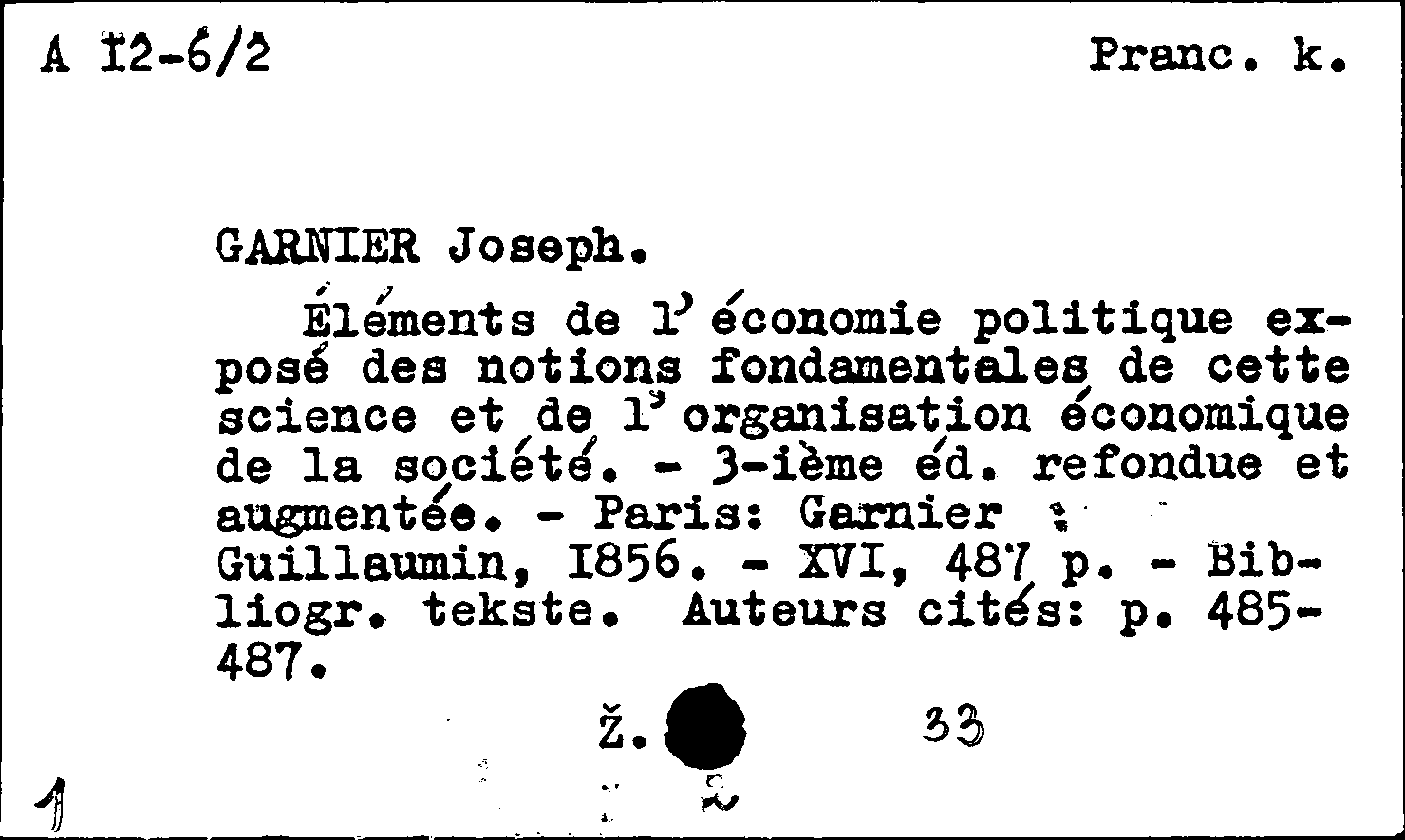 A I2-6/2 Pranc. k.

GARNIER Joseph.

Éléments de l'économie politique exposé des notions fondamentales de cette science et de l'organisation économique de la société. - 3-ième éd. refondue et augmentée. - Paris: Garnier : Guillaumin, I856. - XVI, 487 p. - Bibliogr. tekste. Auteurs cités: p. 485-487.

Ž. 33

1 2